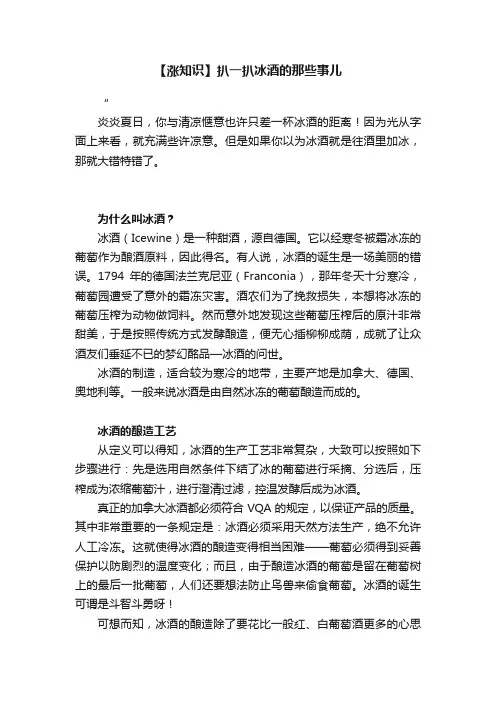 【涨知识】扒一扒冰酒的那些事儿

"

炎炎夏日，你与清凉惬意也许只差一杯冰酒的距离！因为光从字面上来看，就充满些许凉意。但是如果你以为冰酒就是往酒里加冰，那就大错特错了。

为什么叫冰酒？

冰酒（Icewine）是一种甜酒，源自德国。它以经寒冬被霜冰冻的葡萄作为酿酒原料，因此得名。有人说，冰酒的诞生是一场美丽的错误。1794 年的德国法兰克尼亚（Franconia），那年冬天十分寒冷，葡萄园遭受了意外的霜冻灾害。酒农们为了挽救损失，本想将冰冻的葡萄压榨为动物做饲料。然而意外地发现这些葡萄压榨后的原汁非常甜美，于是按照传统方式发酵酿造，便无心插柳柳成荫，成就了让众酒友们垂延不已的梦幻酩品—冰酒的问世。

冰酒的制造，适合较为寒冷的地带，主要产地是加拿大、德国、奥地利等。一般来说冰酒是由自然冰冻的葡萄酿造而成的。

冰酒的酿造工艺

从定义可以得知，冰酒的生产工艺非常复杂，大致可以按照如下步骤进行：先是选用自然条件下结了冰的葡萄进行采摘、分选后，压榨成为浓缩葡萄汁，进行澄清过滤，控温发酵后成为冰酒。

真正的加拿大冰酒都必须符合 VQA 的规定，以保证产品的质量。其中非常重要的一条规定是：冰酒必须采用天然方法生产，绝不允许人工冷冻。这就使得冰酒的酿造变得相当困难——葡萄必须得到妥善保护以防剧烈的温度变化；而且，由于酿造冰酒的葡萄是留在葡萄树上的最后一批葡萄，人们还要想法防止鸟兽来偷食葡萄。冰酒的诞生可谓是斗智斗勇呀！

可想而知，冰酒的酿造除了要花比一般红、白葡萄酒更多的心思